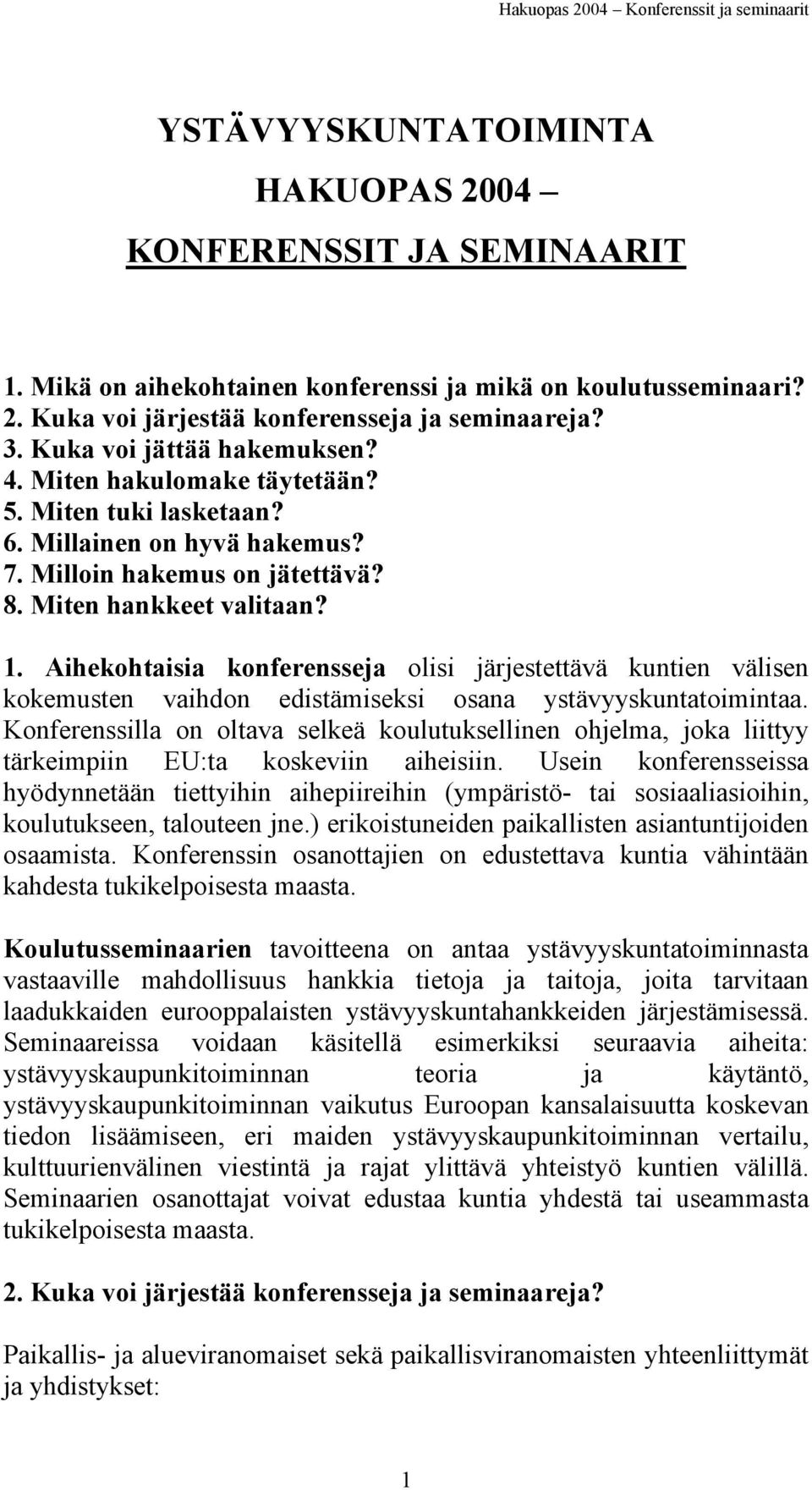 Hakuopas 2004 – Konferenssit ja seminaarit

YSTÄVYYSKUNTATOIMINTA

HAKUOPAS 2004 –

KONFERENSSIT JA SEMINAARIT

1. Mikä on aihekohtainen konferenssi ja mikä on koulutusseminaari?
2. Kuka voi järjestää konferensseja ja seminaareja?
3. Kuka voi jättää hakemuksen?
4. Miten hakulomake täytetään?
5. Miten tuki lasketaan?
6. Millainen on hyvä hakemus?
7. Milloin hakemus on jätettävä?
8. Miten hankkeet valitaan?

1. Aihekohtaisia konferensseja olisi järjestettävä kuntien välisen kokemusten vaihdon edistämiseksi osana ystävyyskuntatoimintaa. Konferenssilla on oltava selkeä koulutuksellinen ohjelma, joka liittyy tärkeimpiin EU:ta koskeviin aiheisiin. Usein konferensseissa hyödynnetään tiettyihin aihepiireihin (ympäristö- tai sosiaaliasioihin, koulutukseen, talouteen jne.) erikoistuneiden paikallisten asiantuntijoiden osaamista. Konferenssin osanottajien on edustettava kuntia vähintään kahdesta tukikelpoisesta maasta.

Koulutusseminaarien tavoitteena on antaa ystävyyskuntatoiminnasta vastaaville mahdollisuus hankkia tietoja ja taitoja, joita tarvitaan laadukkaiden eurooppalaisten ystävyyskuntahankkeiden järjestämisessä. Seminaareissa voidaan käsitellä esimerkiksi seuraavia aiheita: ystävyyskaupunkitoiminnan teoria ja käytäntö, ystävyyskaupunkitoiminnan vaikutus Euroopan kansalaisuutta koskevan tiedon lisäämiseen, eri maiden ystävyyskaupunkitoiminnan vertailu, kulttuurienvälinen viestintä ja rajat ylittävä yhteistyö kuntien välillä. Seminaarien osanottajat voivat edustaa kuntia yhdestä tai useammasta tukikelpoisesta maasta.

2. Kuka voi järjestää konferensseja ja seminaareja?

Paikallis- ja alueviranomaiset sekä paikallisviranomaisten yhteenliittymät ja yhdistykset:

1